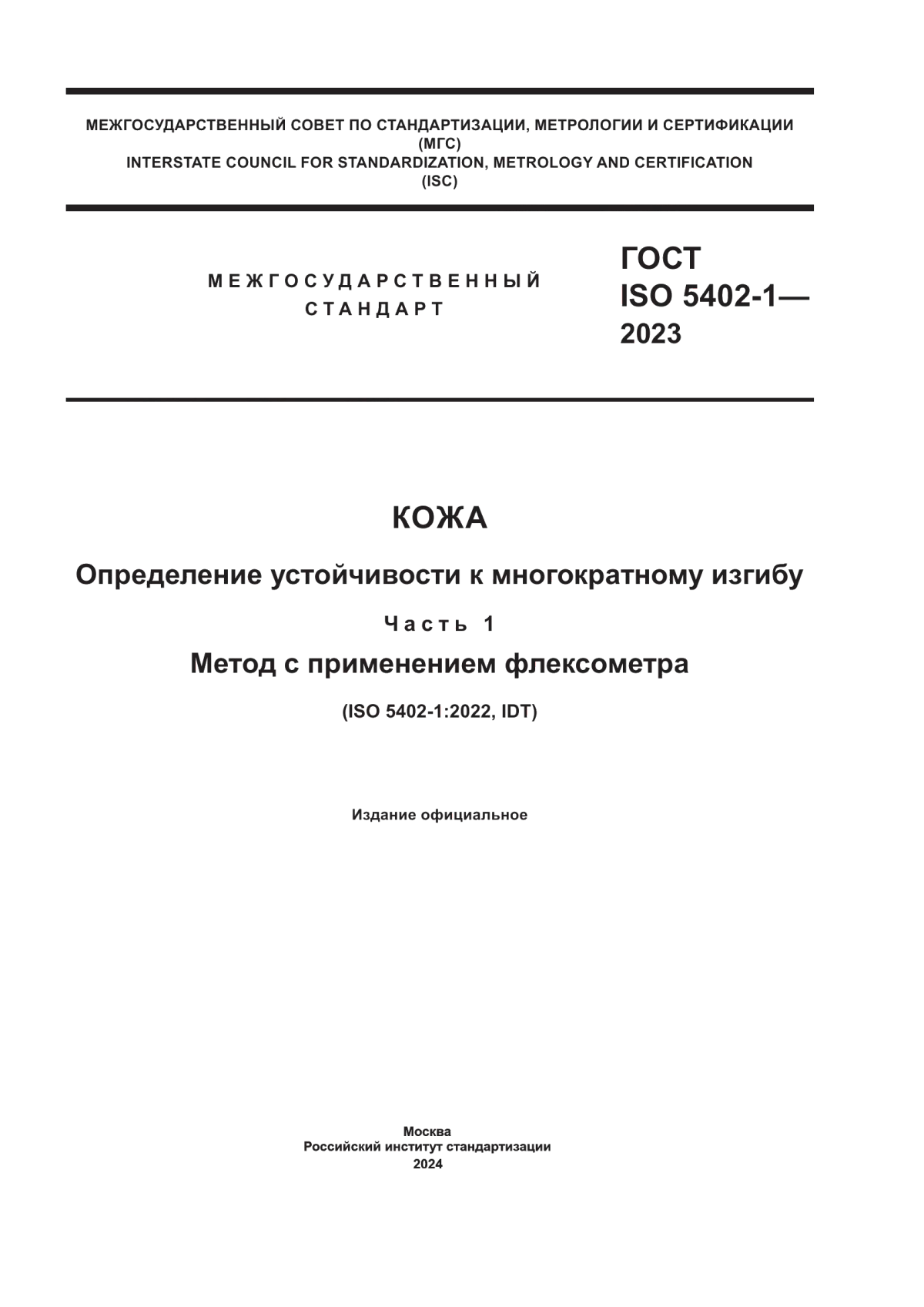 МЕЖГОСУДАРСТВЕННЫЙ СОВЕТ ПО СТАНДАРТИЗАЦИИ, МЕТРОЛОГИИ И СЕРТИФИКАЦИИ
(МГС)
INTERSTATE COUNCIL FOR STANDARDIZATION, METROLOGY AND CERTIFICATION
(ISC)

МЕЖГОСУДАРСТВЕННЫЙ
СТАНДАРТ

ГОСТ
ISO 5402-1—
2023

КОЖА

Определение устойчивости к многократному изгибу

Часть 1

Метод с применением флексометра

(ISO 5402-1:2022, IDT)

Издание официальное

Москва
Российский институт стандартизации
2024